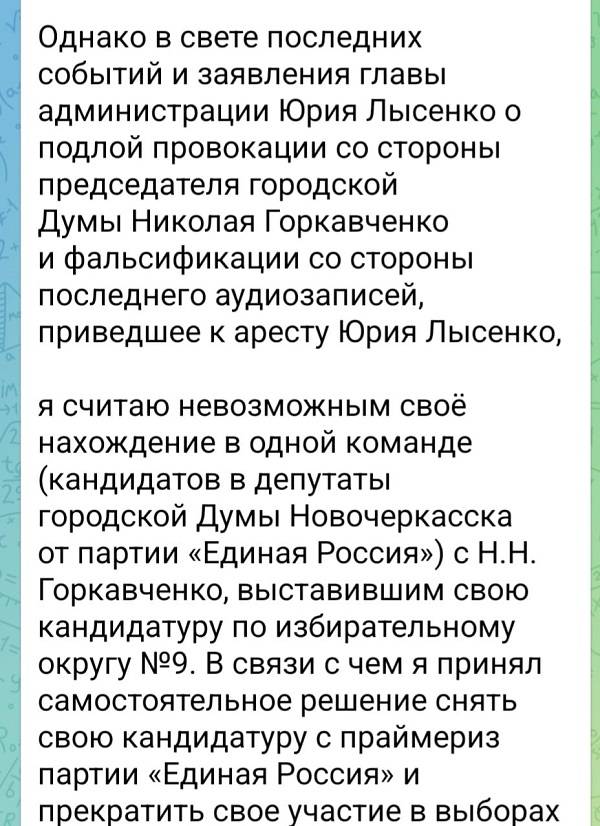 Однако в свете последних событий и заявления главы администрации Юрия Лысенко о подлой провокации со стороны председателя городской Думы Николая Горкавченко и фальсификации со стороны последнего аудиозаписей, приведшее к аресту Юрия Лысенко,

я считаю невозможным своё нахождение в одной команде (кандидатов в депутаты городской Думы Новочеркасска от партии «Единая Россия») с Н.Н. Горкавченко, выставившим свою кандидатуру по избирательному округу №9. В связи с чем я принял самостоятельное решение снять свою кандидатуру с праймериз партии «Единая Россия» и прекратить свое участие в выборах